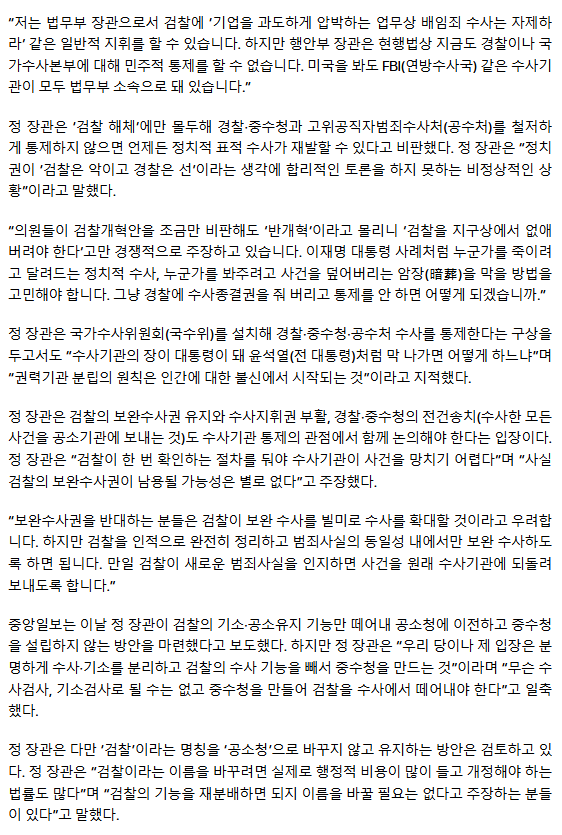 "저는 법무부 장관으로서 검찰에 '기업을 과도하게 압박하는 업무상 배임죄 수사는 자제하라' 같은 일반적 지휘를 할 수 있습니다. 하지만 행안부 장관은 현행법상 지금도 경찰이나 국가수사본부에 대해 민주적 통제를 할 수 없습니다. 미국을 봐도 FBI(연방수사국) 같은 수사기관이 모두 법무부 소속으로 돼 있습니다."

정 장관은 '검찰 해체'에만 몰두해 경찰·중수청과 고위공직자범죄수사처(공수처)를 철저하게 통제하지 않으면 언제든 정치적 표적 수사가 재발할 수 있다고 비판했다. 정 장관은 "정치권이 '검찰은 악이고 경찰은 선'이라는 생각에 합리적인 토론을 하지 못하는 비정상적인 상황"이라고 말했다.

"의원들이 검찰개혁안을 조금만 비판해도 '반개혁'이라고 몰리니 '검찰을 지구상에서 없애 버려야 한다'고만 경쟁적으로 주장하고 있습니다. 이재명 대통령 사례처럼 누군가를 죽이려고 달려드는 정치적 수사, 누군가를 봐주려고 사건을 덮어버리는 암장(暗葬)을 막을 방법을 고민해야 합니다. 그냥 경찰에 수사종결권을 줘 버리고 통제를 안 하면 어떻게 되겠습니까."

정 장관은 국가수사위원회(국수위)를 설치해 경찰·중수청·공수처 수사를 통제한다는 구상을 두고서도 "수사기관의 장이 대통령이 돼 윤석열(전 대통령)처럼 막 나가면 어떻게 하느냐"며 "권력기관 분립의 원칙은 인간에 대한 불신에서 시작되는 것"이라고 지적했다.

정 장관은 검찰의 보완수사권 유지와 수사지휘권 부활, 경찰·중수청의 전건송치(수사한 모든 사건을 공소기관에 보내는 것)도 수사기관 통제의 관점에서 함께 논의해야 한다는 입장이다. 정 장관은 "검찰이 한 번 확인하는 절차를 둬야 수사기관이 사건을 망치기 어렵다"며 "사실 검찰의 보완수사권이 남용될 가능성은 별로 없다"고 주장했다.

"보완수사권을 반대하는 분들은 검찰이 보완 수사를 빌미로 수사를 확대할 것이라고 우려합니다. 하지만 검찰을 인적으로 완전히 정리하고 범죄사실의 동일성 내에서만 보완 수사하도록 하면 됩니다. 만일 검찰이 새로운 범죄사실을 인지하면 사건을 원래 수사기관에 되돌려 보내도록 합니다."

중앙일보는 이날 정 장관이 검찰의 기소·공소유지 기능만 떼어내 공소청에 이전하고 중수청을 설립하지 않는 방안을 마련했다고 보도했다. 하지만 정 장관은 "우리 당이나 제 입장은 분명하게 수사·기소를 분리하고 검찰의 수사 기능을 빼서 중수청을 만드는 것"이라며 "무슨 수사검사, 기소검사로 될 수는 없고 중수청을 만들어 검찰을 수사에서 떼어내야 한다"고 일축했다.

정 장관은 다만 '검찰'이라는 명칭을 '공소청'으로 바꾸지 않고 유지하는 방안은 검토하고 있다. 정 장관은 "검찰이라는 이름을 바꾸려면 실제로 행정적 비용이 많이 들고 개정해야 하는 법률도 많다"며 "검찰의 기능을 재분배하면 되지 이름을 바꿀 필요는 없다고 주장하는 분들이 있다"고 말했다.